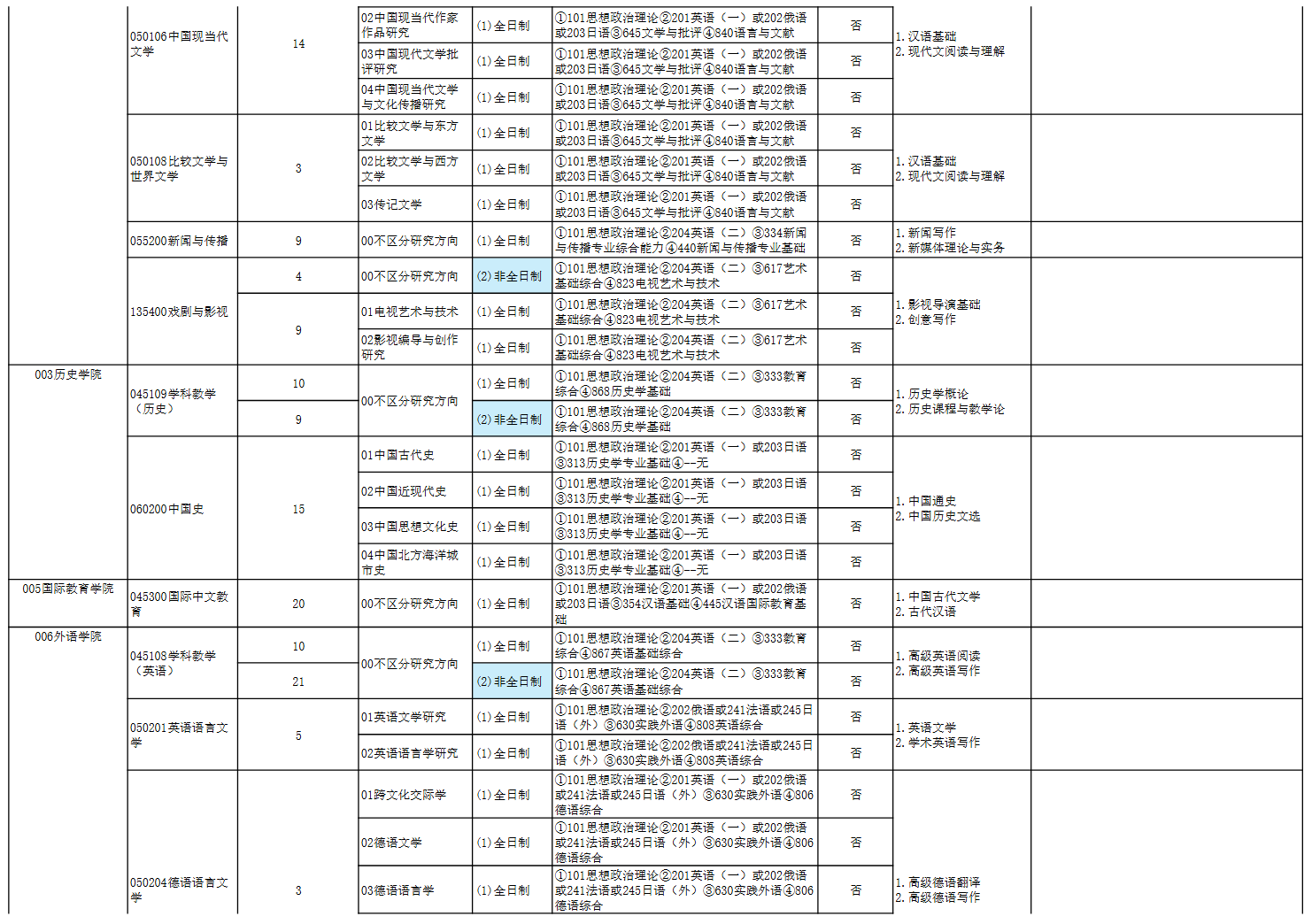 | | | | | | | | | |
|---|---|---|---|---|---|---|---|---|
| | 050106中国现当代文学 | 14 | 02中国现当代作家作品研究 | (1)全日制 | ①101思想政治理论②201英语（一）或202俄语或203日语③645文学与批评④840语言与文献 | 否 | 1. 汉语基础 2. 现代文阅读与理解 | |
| | | | 03中国现代文学批评研究 | (1)全日制 | ①101思想政治理论②201英语（一）或202俄语或203日语③645文学与批评④840语言与文献 | 否 | | |
| | | | 04中国现当代文学与文化传播研究 | (1)全日制 | ①101思想政治理论②201英语（一）或202俄语或203日语③645文学与批评④840语言与文献 | 否 | | |
| | 050108比较文学与世界文学 | 3 | 01比较文学与东方文学 | (1)全日制 | ①101思想政治理论②201英语（一）或202俄语或203日语③645文学与批评④840语言与文献 | 否 | 1. 汉语基础 2. 现代文阅读与理解 | |
| | | | 02比较文学与西方文学 | (1)全日制 | ①101思想政治理论②201英语（一）或202俄语或203日语③645文学与批评④840语言与文献 | 否 | | |
| | | | 03传记文学 | (1)全日制 | ①101思想政治理论②201英语（一）或202俄语或203日语③645文学与批评④840语言与文献 | 否 | | |
| | 055200新闻与传播 | 9 | 00不区分研究方向 | (1)全日制 | ①101思想政治理论②204英语（二）③334新闻与传播专业综合能力④440新闻与传播专业基础 | 否 | 1. 新闻写作 2. 新媒体理论与实务 | |
| | 135400戏剧与影视 | 4 | 00不区分研究方向 | (2)非全日制 | ①101思想政治理论②204英语（二）③617艺术基础综合④823电视艺术与技术 | 否 | 1. 影视导演基础 2. 创意写作 | |
| | | 9 | 01电视艺术与技术 | (1)全日制 | ①101思想政治理论②204英语（二）③617艺术基础综合④823电视艺术与技术 | 否 | | |
| | | | 02影视编导与创作研究 | (1)全日制 | ①101思想政治理论②204英语（二）③617艺术基础综合④823电视艺术与技术 | 否 | | |
| 003历史学院 | 045109学科教学（历史） | 10 | 00不区分研究方向 | (1)全日制 | ①101思想政治理论②204英语（二）③333教育综合④868历史学基础 | 否 | 1. 历史学概论 2. 历史课程与教学论 | |
| | | 9 | | (2)非全日制 | ①101思想政治理论②204英语（二）③333教育综合④868历史学基础 | 否 | | |
| | 060200中国史 | 15 | 01中国古代史 | (1)全日制 | ①101思想政治理论②201英语（一）或203日语③313历史学专业基础④--无 | 否 | 1. 中国通史 2. 中国历史文选 | |
| | | | 02中国近现代史 | (1)全日制 | ①101思想政治理论②201英语（一）或203日语③313历史学专业基础④--无 | 否 | | |
| | | | 03中国思想文化史 | (1)全日制 | ①101思想政治理论②201英语（一）或203日语③313历史学专业基础④--无 | 否 | | |
| | | | 04中国北方海洋城市史 | (1)全日制 | ①101思想政治理论②201英语（一）或203日语③313历史学专业基础④--无 | 否 | | |
| 005国际教育学院 | 045300国际中文教育 | 20 | 00不区分研究方向 | (1)全日制 | ①101思想政治理论②201英语（一）或202俄语或203日语③354汉语基础④445汉语国际教育基础 | 否 | 1. 中国古代文学 2. 古代汉语 | |
| 006外语学院 | 045108学科教学（英语） | 10 | 00不区分研究方向 | (1)全日制 | ①101思想政治理论②204英语（二）③333教育综合④867英语基础综合 | 否 | 1. 高级英语阅读 2. 高级英语写作 | |
| | | 21 | | (2)非全日制 | ①101思想政治理论②204英语（二）③333教育综合④867英语基础综合 | 否 | | |
| | 050201英语语言文学 | 5 | 01英语文学研究 | (1)全日制 | ①101思想政治理论②202俄语或241法语或245日语（外）③630实践外语④808英语综合 | 否 | 1. 英语文学 2. 学术英语写作 | |
| | | | 02英语语言学研究 | (1)全日制 | ①101思想政治理论②202俄语或241法语或245日语（外）③630实践外语④808英语综合 | 否 | | |
| | 050204德语语言文学 | 3 | 01跨文化交际学 | (1)全日制 | ①101思想政治理论②201英语（一）或202俄语或241法语或245日语（外）③630实践外语④806德语综合 | 否 | 1. 高级德语翻译 2. 高级德语写作 | |
| | | | 02德语文学 | (1)全日制 | ①101思想政治理论②201英语（一）或202俄语或241法语或245日语（外）③630实践外语④806德语综合 | 否 | | |
| | | | 03德语语言学 | (1)全日制 | ①101思想政治理论②201英语（一）或202俄语或241法语或245日语（外）③630实践外语④806德语综合 | 否 | | |